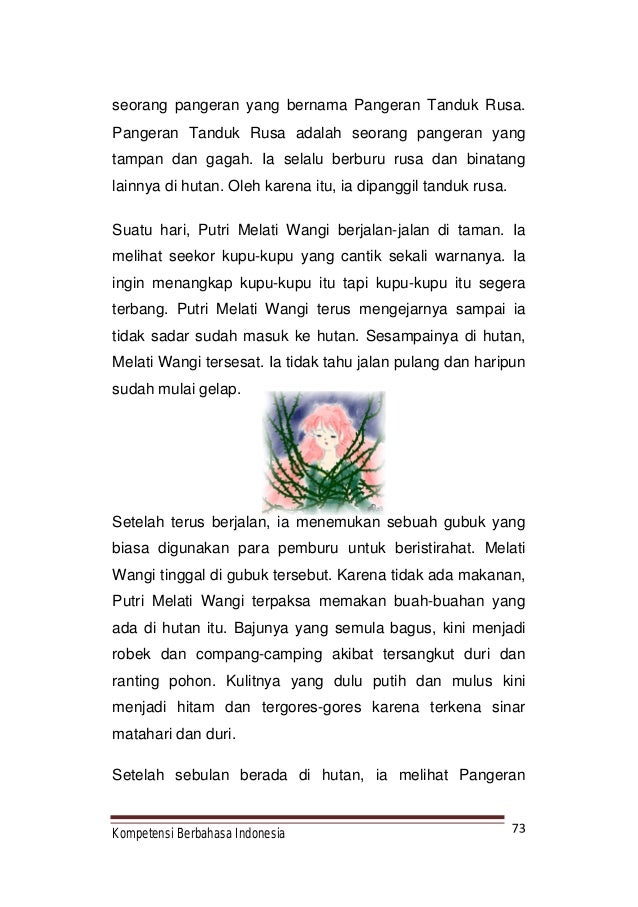 seorang pangeran yang bernama Pangeran Tanduk Rusa. Pangeran Tanduk Rusa adalah seorang pangeran yang tampan dan gagah. Ia selalu berburu rusa dan binatang lainnya di hutan. Oleh karena itu, ia dipanggil tanduk rusa.

Suatu hari, Putri Melati Wangi berjalan-jalan di taman. Ia melihat seekor kupu-kupu yang cantik sekali warnanya. Ia ingin menangkap kupu-kupu itu tapi kupu-kupu itu segera terbang. Putri Melati Wangi terus mengejarnya sampai ia tidak sadar sudah masuk ke hutan. Sesampainya di hutan, Melati Wangi tersesat. Ia tidak tahu jalan pulang dan haripun sudah mulai gelap.

Setelah terus berjalan, ia menemukan sebuah gubuk yang biasa digunakan para pemburu untuk beristirahat. Melati Wangi tinggal di gubuk tersebut. Karena tidak ada makanan, Putri Melati Wangi terpaksa memakan buah-buahan yang ada di hutan itu. Bajunya yang semula bagus, kini menjadi robek dan compang-camping akibat tersangkut duri dan ranting pohon. Kulitnya yang dulu putih dan mulus kini menjadi hitam dan tergores-gores karena terkena sinar matahari dan duri.

Setelah sebulan berada di hutan, ia melihat Pangeran

Kompetensi Berbahasa Indonesia 73